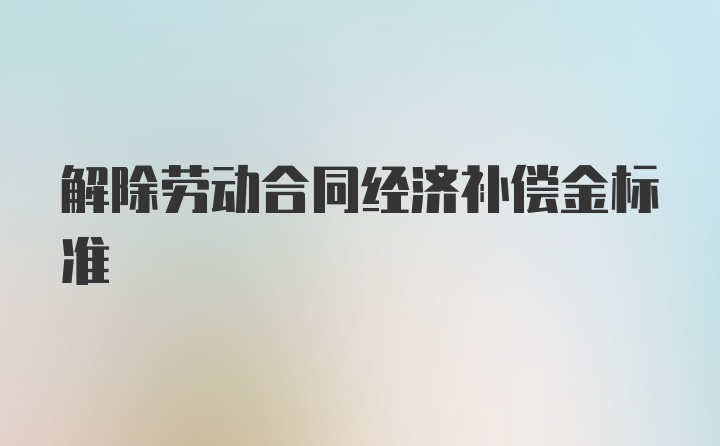 解除劳动合同经济补偿金标准